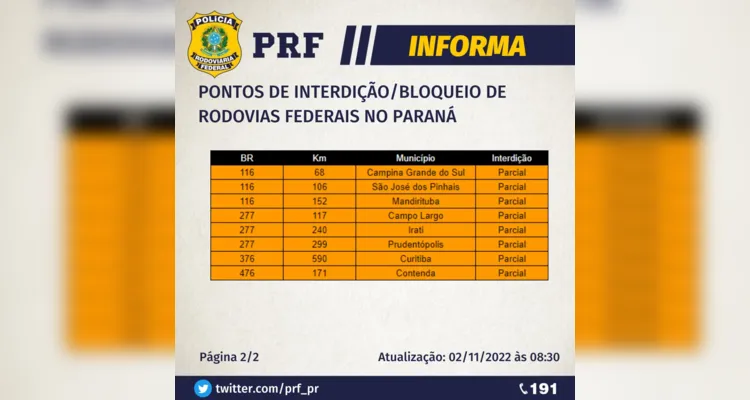 POLÍCIA RODOVIÁRIA FEDERAL

PRF INFORMA

PONTOS DE INTERDIÇÃO/BLOQUEIO DE RODOVIAS FEDERAIS NO PARANÁ

| BR | Km | Município | Interdição |
|---|---|---|---|
| 116 | 68 | Campina Grande do Sul | Parcial |
| 116 | 106 | São José dos Pinhais | Parcial |
| 116 | 152 | Mandirituba | Parcial |
| 277 | 117 | Campo Largo | Parcial |
| 277 | 240 | Irati | Parcial |
| 277 | 299 | Prudentópolis | Parcial |
| 376 | 590 | Curitiba | Parcial |
| 476 | 171 | Contenda | Parcial |

Página 2/2

Atualização: 02/11/2022 às 08:30

twitter.com/prf_pr

191